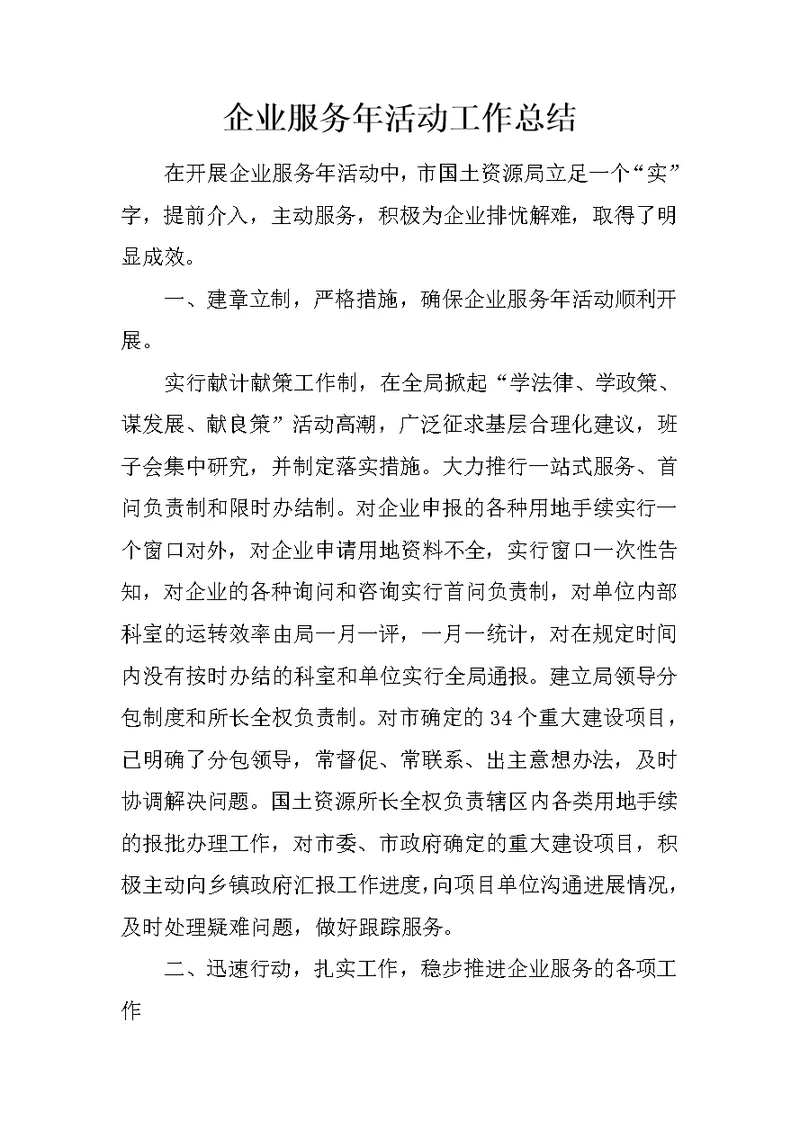 企业服务年活动工作总结

在开展企业服务年活动中，市国土资源局立足一个“实”字，提前介入，主动服务，积极为企业排忧解难，取得了明显成效。

一、建章立制，严格措施，确保企业服务年活动顺利开展。

实行献计献策工作制，在全局掀起“学法律、学政策、谋发展、献良策”活动高潮，广泛征求基层合理化建议，班子会集中研究，并制定落实措施。大力推行一站式服务、首问负责制和限时办结制。对企业申报的各种用地手续实行一个窗口对外，对企业申请用地资料不全，实行窗口一次性告知，对企业的各种询问和咨询实行首问负责制，对单位内部科室的运转效率由局一月一评，一月一统计，对在规定时间内没有按时办结的科室和单位实行全局通报。建立局领导分包制度和所长全权负责制。对市确定的 34 个重大建设项目，已明确了分包领导，常督促、常联系、出主意想办法，及时协调解决问题。国土资源所长全权负责辖区内各类用地手续的报批办理工作，对市委、市政府确定的重大建设项目，积极主动向乡镇政府汇报工作进度，向项目单位沟通进展情况，及时处理疑难问题，做好跟踪服务。

二、迅速行动，扎实工作，稳步推进企业服务的各项工作